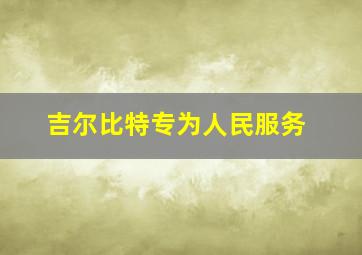 吉尔比特专为人民服务